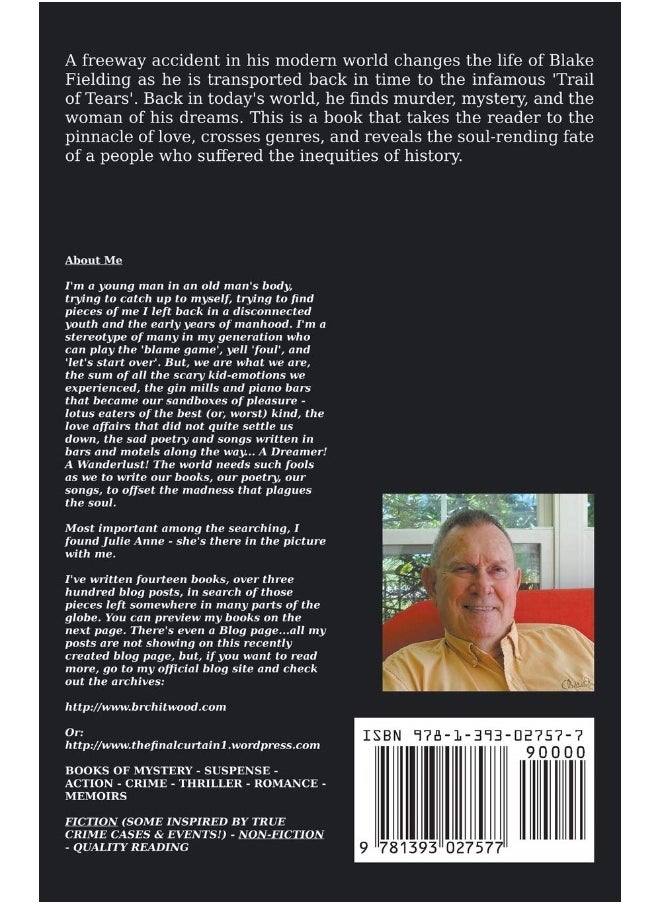 A freeway accident in his modern world changes the life of Blake Fielding as he is transported back in time to the infamous 'Trail of Tears'. Back in today's world, he finds murder, mystery, and the woman of his dreams. This is a book that takes the reader to the pinnacle of love, crosses genres, and reveals the soul-rending fate of a people who suffered the inequities of history.

About Me

I'm a young man in an old man's body, trying to catch up to myself, trying to find pieces of me I left back in a disconnected youth and the early years of manhood. I'm a stereotype of many in my generation who can play the 'blame game', yell 'foul', and 'let's start over'. But, we are what we are, the sum of all the scary kid-emotions we experienced, the gin mills and piano bars that became our sandboxes of pleasure - lotus eaters of the best (or, worst) kind, the love affairs that did not quite settle us down, the sad poetry and songs written in bars and motels along the way... A Dreamer! A Wanderlust! The world needs such fools as we to write our books, our poetry, our songs, to offset the madness that plagues the soul.

Most important among the searching, I found Julie Anne - she's there in the picture with me.

I've written fourteen books, over three hundred blog posts, in search of those pieces left somewhere in many parts of the globe. You can preview my books on the next page. There's even a Blog page...all my posts are not showing on this recently created blog page, but, if you want to read more, go to my official blog site and check out the archives:

http://www.brchitwood.com

Or:
http://www.thefinalcurtain1.wordpress.com

BOOKS OF MYSTERY - SUSPENSE - ACTION - CRIME - THRILLER - ROMANCE - MEMOIRS

FICTION (SOME INSPIRED BY TRUE CRIME CASES & EVENTS!) - NON-FICTION - QUALITY READING

ISBN 978-1-393-02757-7

90000

9 781393 027577